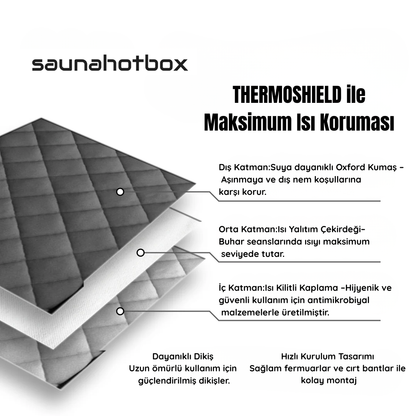 saunahotbox

THERMOSHIELD ile Maksimum Isı Koruması

Dış Katman:Suya dayanıklı Oxford Kumaş - Aşınmaya ve dış nem koşullarına karşı korur.

Orta Katman:Isı Yalıtım Çekirdeği- Buhar seanslarında ısıyı maksimum seviyede tutar.

İç Katman:Isı Kilitli Kaplama -Hijyenik ve güvenli kullanım için antimikrobiyal malzemelerle üretilmiştir.

Dayanıklı Dikiş
Uzun ömürlü kullanım için güçlendirilmiş dikişler.

Hızlı Kurulum Tasarımı
Sağlam fermuarlar ve cırt bantlar ile kolay montaj